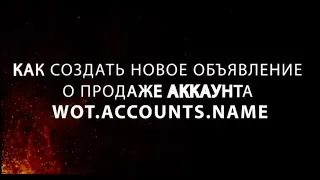 КАК СОЗДАТЬ НОВОЕ ОБЪЯВЛЕНИЕ О ПРОДАЖЕ АККАУНТА WOT.ACCOUNTS.NAME